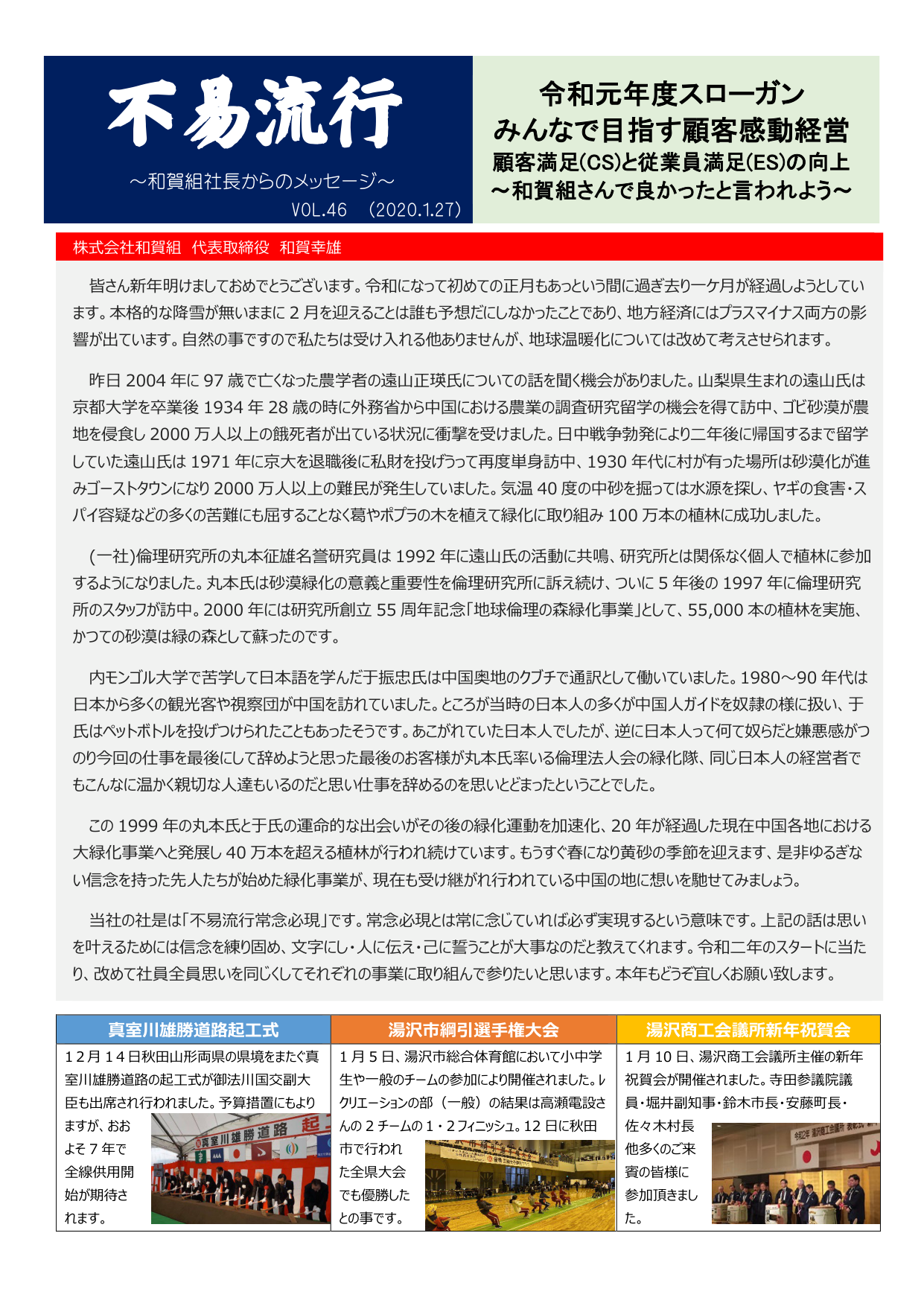 不易流行
～和賀組社長からのメッセージ～
VOL.46 (2020.1.27)

令和元年度スローガン
みんなで目指す顧客感動経営
顧客満足(CS)と従業員満足(ES)の向上
～和賀組さんで良かったと言われよう～

株式会社和賀組 代表取締役 和賀幸雄

皆さん新年明けましておめでとうございます。令和になって初めての正月もあっという間に過ぎ去り一ケ月が経過しようとしています。本格的な降雪が無いままに2月を迎えることは誰も予想だにしなかったことであり、地方経済にはプラスマイナス両方の影響が出ています。自然の事ですので私たちは受け入れる他ありませんが、地球温暖化については改めて考えさせられます。

昨日2004年に97歳で亡くなった農学者の遠山正瑛氏についての話を聞く機会がありました。山梨県生まれの遠山氏は京都大学を卒業後1934年28歳の時に外務省から中国における農業の調査研究留学の機会を得て訪中、ゴビ砂漠が農地を侵食し2000万人以上の餓死者が出ている状況に衝撃を受けました。日中戦争勃発により二年後に帰国するまで留学していた遠山氏は1971年に京大を退職後に私財を投げうって再度単身訪中、1930年代に村が有った場所は砂漠化が進みゴーストタウンになり2000万人以上の難民が発生していました。気温40度の中砂を掘っては水源を探し、ヤギの食害・スパイ容疑などの多くの苦難にも屈することなく葛やポプラの木を植えて緑化に取り組み100万本の植林に成功しました。

(一社)倫理研究所の丸本征雄名誉研究員は1992年に遠山氏の活動に共鳴、研究所とは関係なく個人で植林に参加するようになりました。丸本氏は砂漠緑化の意義と重要性を倫理研究所に訴え続け、ついに5年後の1997年に倫理研究所のスタッフが訪中。2000年には研究所創立55周年記念「地球倫理の森緑化事業」として、55,000本の植林を実施、かつての砂漠は緑の森として蘇ったのです。

内モンゴル大学で苦学して日本語を学んだ于振忠氏は中国奥地のクブチで通訳として働いていました。1980～90年代は日本から多くの観光客や視察団が中国を訪れていました。ところが当時の日本人の多くが中国人ガイドを奴隷の様に扱い、于氏はペットボトルを投げつけられたこともあったそうです。あこがれていた日本人でしたが、逆に日本人って何て奴らだと嫌悪感がつのり今回の仕事を最後にして辞めようと思った最後のお客様が丸本氏率いる倫理法人会の緑化隊、同じ日本人の経営者でもこんなに温かく親切な人達もいるのだと思い仕事を辞めるのを思いとどまったということでした。

この1999年の丸本氏と于氏の運命的な出会いがその後の緑化運動を加速化、20年が経過した現在中国各地における大緑化事業へと発展し40万本を超える植林が行われ続けています。もうすぐ春になり黄砂の季節を迎えます、是非ゆるぎない信念を持った先人たちが始めた緑化事業が、現在も受け継がれ行われている中国の地に想いを馳せてみましょう。

当社の社是は「不易流行常念必現」です。常念必現とは常に念じていれば必ず実現するという意味です。上記の話は思いを叶えるためには信念を練り固め、文字にし・人に伝え・己に誓うことが大事なのだと教えてくれます。令和二年のスタートに当たり、改めて社員全員思いを同じくしてそれぞれの事業に取り組んで参りたいと思います。本年もどうぞ宜しくお願い致します。

真室川雄勝道路起工式
12月14日秋田山形両県の県境をまたぐ真室川雄勝道路の起工式が御法川国交副大臣も出席され行われました。予算措置にもよりますが、およそ7年で全線供用開始が期待されます。
真室川雄勝道路 起

湯沢市綱引選手権大会
1月5日、湯沢市総合体育館において小中学生や一般のチームの参加により開催されました。レクリエーションの部（一般）の結果は高瀬電設さんの2チームの1・2フィニッシュ。12日に秋田市で行われた全県大会でも優勝したとの事です。

湯沢商工会議所新年祝賀会
1月10日、湯沢商工会議所主催の新年祝賀会が開催されました。寺田参議院議員・堀井副知事・鈴木市長・安藤町長・佐々木村長他多くのご来賓の皆様に参加頂きました。
令和2年 湯沢商工会議所